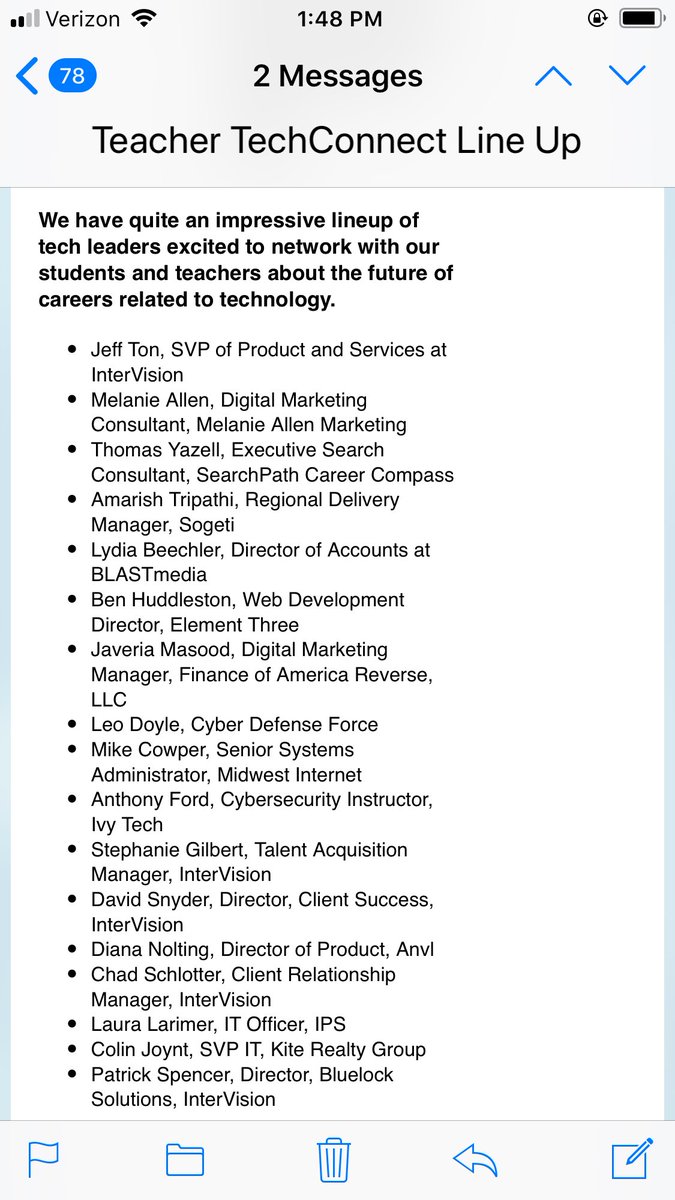 Verizon 1:48 PM

78 2 Messages

Teacher TechConnect Line Up

We have quite an impressive lineup of tech leaders excited to network with our students and teachers about the future of careers related to technology.

- Jeff Ton, SVP of Product and Services at InterVision
- Melanie Allen, Digital Marketing Consultant, Melanie Allen Marketing
- Thomas Yazell, Executive Search Consultant, SearchPath Career Compass
- Amarish Tripathi, Regional Delivery Manager, Sogeti
- Lydia Beechler, Director of Accounts at BLASTmedia
- Ben Huddleston, Web Development Director, Element Three
- Javeria Masood, Digital Marketing Manager, Finance of America Reverse, LLC
- Leo Doyle, Cyber Defense Force
- Mike Cowper, Senior Systems Administrator, Midwest Internet
- Anthony Ford, Cybersecurity Instructor, Ivy Tech
- Stephanie Gilbert, Talent Acquisition Manager, InterVision
- David Snyder, Director, Client Success, InterVision
- Diana Nolting, Director of Product, Anvl
- Chad Schlotter, Client Relationship Manager, InterVision
- Laura Larimer, IT Officer, IPS
- Colin Joynt, SVP IT, Kite Realty Group
- Patrick Spencer, Director, Bluelock Solutions, InterVision